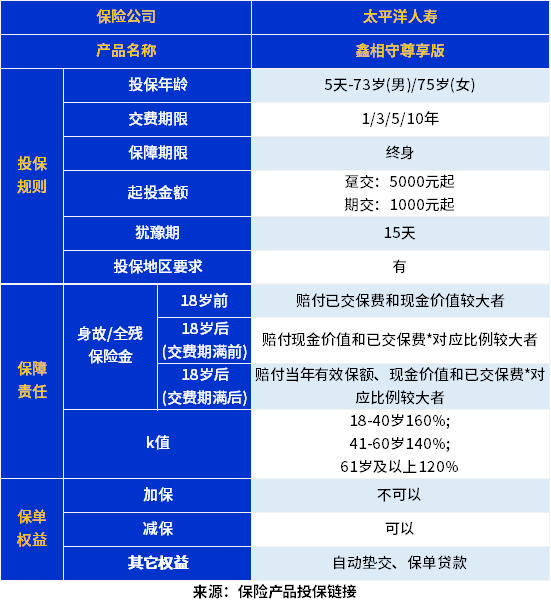 | 保险公司 | | | 太平洋人寿 |
|---|---|---|---|
| 产品名称 | | | 鑫相守尊享版 |
| 投保规则 | 投保年龄 | | 5天-73岁(男)/75岁(女) |
| | 交费期限 | | 1/3/5/10年 |
| | 保障期限 | | 终身 |
| | 起投金额 | | 趸交：5000元起 期交：1000元起 |
| | 犹豫期 | | 15天 |
| | 投保地区要求 | | 有 |
| 保障责任 | 身故/全残保险金 | 18岁前 | 赔付已交保费和现金价值较大者 |
| | | 18岁后(交费期满前) | 赔付现金价值和已交保费*对应比例较大者 |
| | | 18岁后(交费期满后) | 赔付当年有效保额、现金价值和已交保费*对应比例较大者 |
| | k值 | | 18-40岁160%; 41-60岁140%; 61岁及以上120% |
| 保单权益 | 加保 | | 不可以 |
| | 减保 | | 可以 |
| | 其它权益 | | 自动垫交、保单贷款 |

来源：保险产品投保链接